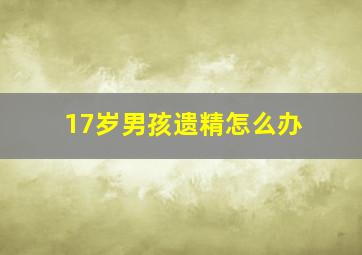 17岁男孩遗精怎么办